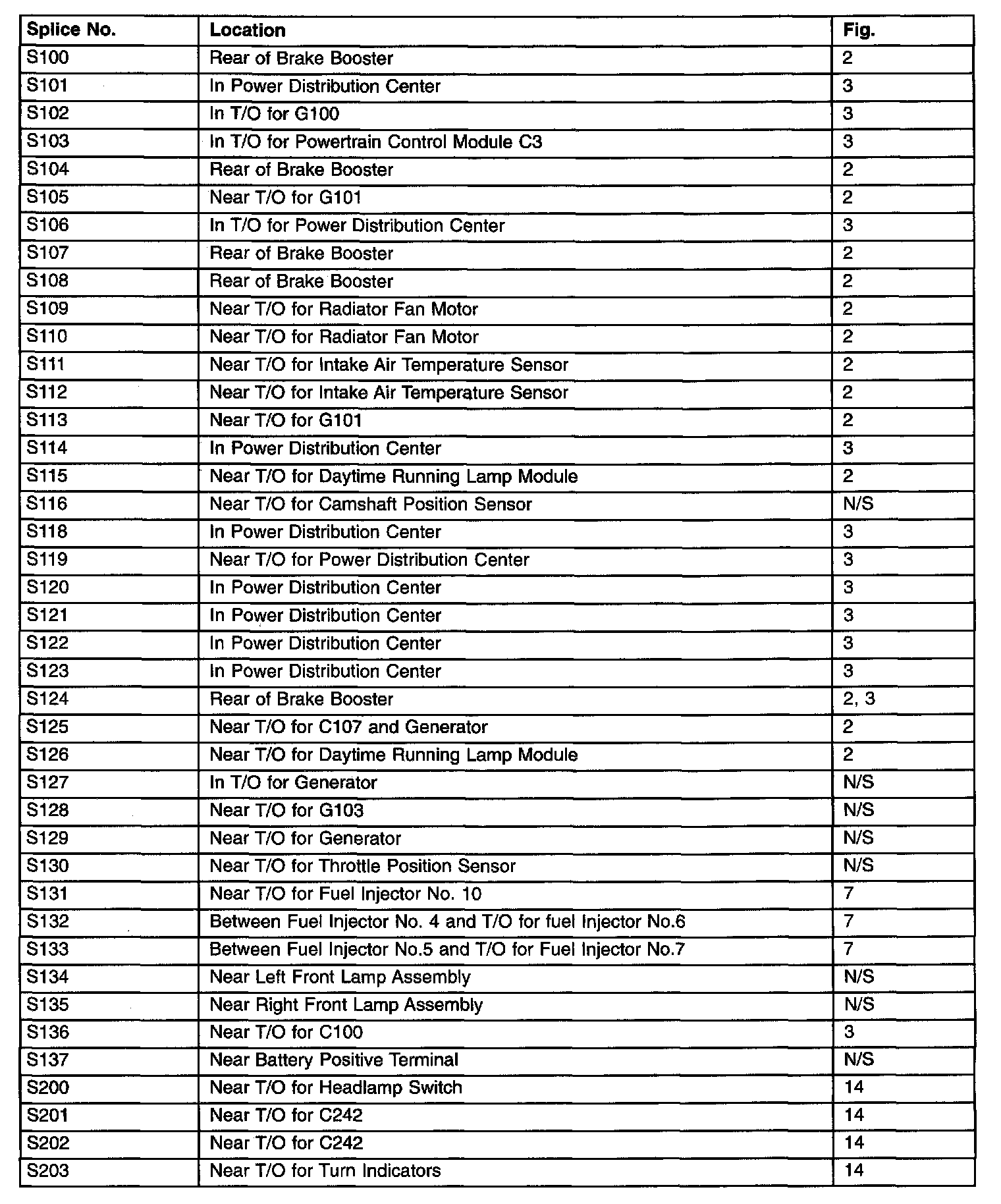 | Splice No. | Location | Fig. |
|---|---|---|
| S100 | Rear of Brake Booster | 2 |
| S101 | In Power Distribution Center | 3 |
| S102 | In T/O for G100 | 3 |
| S103 | In T/O for Powertrain Control Module C3 | 3 |
| S104 | Rear of Brake Booster | 2 |
| S105 | Near T/O for G101 | 2 |
| S106 | In T/O for Power Distribution Center | 3 |
| S107 | Rear of Brake Booster | 2 |
| S108 | Rear of Brake Booster | 2 |
| S109 | Near T/O for Radiator Fan Motor | 2 |
| S110 | Near T/O for Radiator Fan Motor | 2 |
| S111 | Near T/O for Intake Air Temperature Sensor | 2 |
| S112 | Near T/O for Intake Air Temperature Sensor | 2 |
| S113 | Near T/O for G101 | 2 |
| S114 | In Power Distribution Center | 3 |
| S115 | Near T/O for Daytime Running Lamp Module | 2 |
| S116 | Near T/O for Camshaft Position Sensor | N/S |
| S118 | In Power Distribution Center | 3 |
| S119 | Near T/O for Power Distribution Center | 3 |
| S120 | In Power Distribution Center | 3 |
| S121 | In Power Distribution Center | 3 |
| S122 | In Power Distribution Center | 3 |
| S123 | In Power Distribution Center | 3 |
| S124 | Rear of Brake Booster | 2, 3 |
| S125 | Near T/O for C107 and Generator | 2 |
| S126 | Near T/O for Daytime Running Lamp Module | 2 |
| S127 | In T/O for Generator | N/S |
| S128 | Near T/O for G103 | N/S |
| S129 | Near T/O for Generator | N/S |
| S130 | Near T/O for Throttle Position Sensor | N/S |
| S131 | Near T/O for Fuel Injector No. 10 | 7 |
| S132 | Between Fuel Injector No. 4 and T/O for fuel Injector No.6 | 7 |
| S133 | Between Fuel Injector No.5 and T/O for Fuel Injector No.7 | 7 |
| S134 | Near Left Front Lamp Assembly | N/S |
| S135 | Near Right Front Lamp Assembly | N/S |
| S136 | Near T/O for C100 | 3 |
| S137 | Near Battery Positive Terminal | N/S |
| S200 | Near T/O for Headlamp Switch | 14 |
| S201 | Near T/O for C242 | 14 |
| S202 | Near T/O for C242 | 14 |
| S203 | Near T/O for Turn Indicators | 14 |